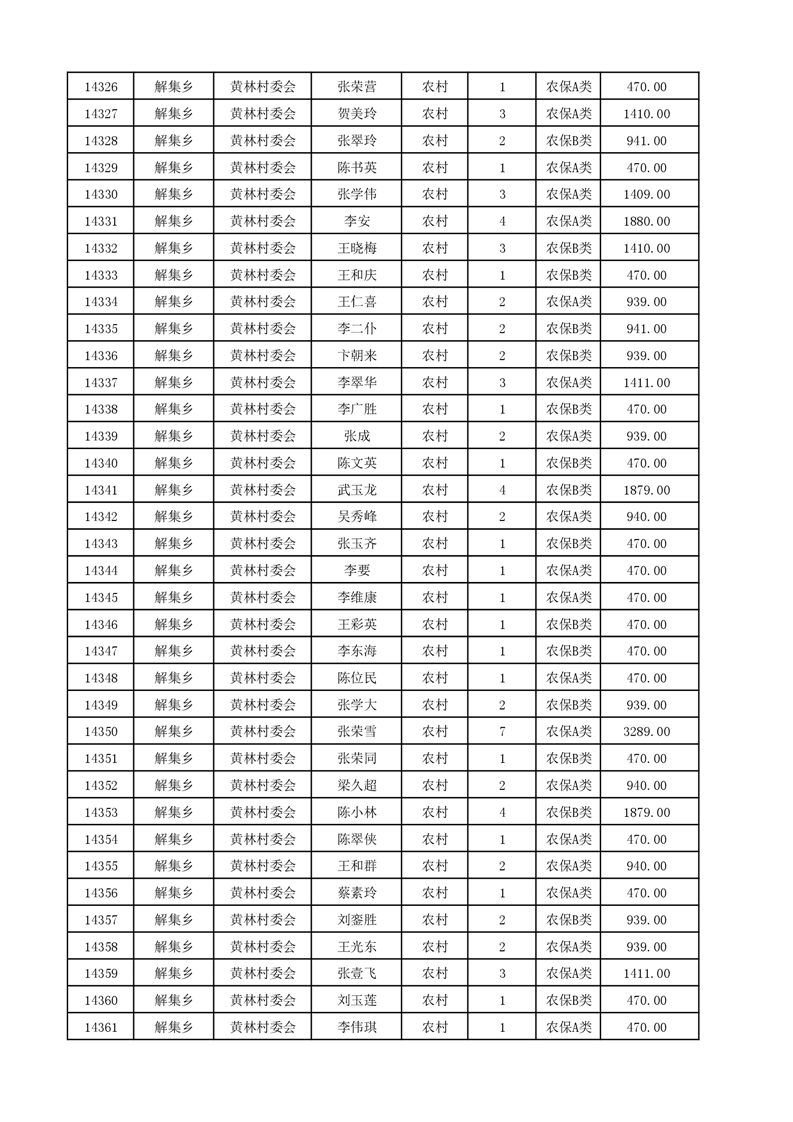 | 14326 | 解集乡 | 黄林村委会 | 张荣营 | 农村 | 1 | 农保A类 | 470.00 |
|---|---|---|---|---|---|---|---|
| 14327 | 解集乡 | 黄林村委会 | 贺美玲 | 农村 | 3 | 农保A类 | 1410.00 |
| 14328 | 解集乡 | 黄林村委会 | 张翠玲 | 农村 | 2 | 农保B类 | 941.00 |
| 14329 | 解集乡 | 黄林村委会 | 陈书英 | 农村 | 1 | 农保A类 | 470.00 |
| 14330 | 解集乡 | 黄林村委会 | 张学伟 | 农村 | 3 | 农保A类 | 1409.00 |
| 14331 | 解集乡 | 黄林村委会 | 李安 | 农村 | 4 | 农保A类 | 1880.00 |
| 14332 | 解集乡 | 黄林村委会 | 王晓梅 | 农村 | 3 | 农保B类 | 1410.00 |
| 14333 | 解集乡 | 黄林村委会 | 王和庆 | 农村 | 1 | 农保B类 | 470.00 |
| 14334 | 解集乡 | 黄林村委会 | 王仁喜 | 农村 | 2 | 农保A类 | 939.00 |
| 14335 | 解集乡 | 黄林村委会 | 李二仆 | 农村 | 2 | 农保B类 | 941.00 |
| 14336 | 解集乡 | 黄林村委会 | 卞朝来 | 农村 | 2 | 农保B类 | 939.00 |
| 14337 | 解集乡 | 黄林村委会 | 李翠华 | 农村 | 3 | 农保A类 | 1411.00 |
| 14338 | 解集乡 | 黄林村委会 | 李广胜 | 农村 | 1 | 农保B类 | 470.00 |
| 14339 | 解集乡 | 黄林村委会 | 张成 | 农村 | 2 | 农保A类 | 939.00 |
| 14340 | 解集乡 | 黄林村委会 | 陈文英 | 农村 | 1 | 农保B类 | 470.00 |
| 14341 | 解集乡 | 黄林村委会 | 武玉龙 | 农村 | 4 | 农保B类 | 1879.00 |
| 14342 | 解集乡 | 黄林村委会 | 吴秀峰 | 农村 | 2 | 农保A类 | 940.00 |
| 14343 | 解集乡 | 黄林村委会 | 张玉齐 | 农村 | 1 | 农保B类 | 470.00 |
| 14344 | 解集乡 | 黄林村委会 | 李要 | 农村 | 1 | 农保A类 | 470.00 |
| 14345 | 解集乡 | 黄林村委会 | 李维康 | 农村 | 1 | 农保A类 | 470.00 |
| 14346 | 解集乡 | 黄林村委会 | 王彩英 | 农村 | 1 | 农保B类 | 470.00 |
| 14347 | 解集乡 | 黄林村委会 | 李东海 | 农村 | 1 | 农保B类 | 470.00 |
| 14348 | 解集乡 | 黄林村委会 | 陈位民 | 农村 | 1 | 农保A类 | 470.00 |
| 14349 | 解集乡 | 黄林村委会 | 张学大 | 农村 | 2 | 农保B类 | 939.00 |
| 14350 | 解集乡 | 黄林村委会 | 张荣雪 | 农村 | 7 | 农保A类 | 3289.00 |
| 14351 | 解集乡 | 黄林村委会 | 张荣同 | 农村 | 1 | 农保B类 | 470.00 |
| 14352 | 解集乡 | 黄林村委会 | 梁久超 | 农村 | 2 | 农保A类 | 940.00 |
| 14353 | 解集乡 | 黄林村委会 | 陈小林 | 农村 | 4 | 农保B类 | 1879.00 |
| 14354 | 解集乡 | 黄林村委会 | 陈翠侠 | 农村 | 1 | 农保A类 | 470.00 |
| 14355 | 解集乡 | 黄林村委会 | 王和群 | 农村 | 2 | 农保A类 | 940.00 |
| 14356 | 解集乡 | 黄林村委会 | 蔡素玲 | 农村 | 1 | 农保A类 | 470.00 |
| 14357 | 解集乡 | 黄林村委会 | 刘銮胜 | 农村 | 2 | 农保B类 | 939.00 |
| 14358 | 解集乡 | 黄林村委会 | 王光东 | 农村 | 2 | 农保A类 | 939.00 |
| 14359 | 解集乡 | 黄林村委会 | 张壹飞 | 农村 | 3 | 农保A类 | 1411.00 |
| 14360 | 解集乡 | 黄林村委会 | 刘玉莲 | 农村 | 1 | 农保B类 | 470.00 |
| 14361 | 解集乡 | 黄林村委会 | 李伟琪 | 农村 | 1 | 农保A类 | 470.00 |